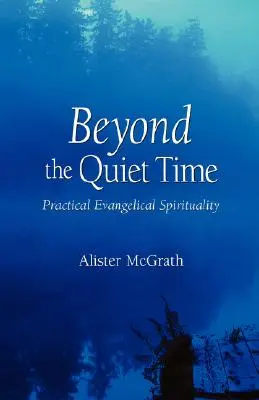 Beyond
the Quiet Time

Practical Evangelical Spirituality

Alister McGrath